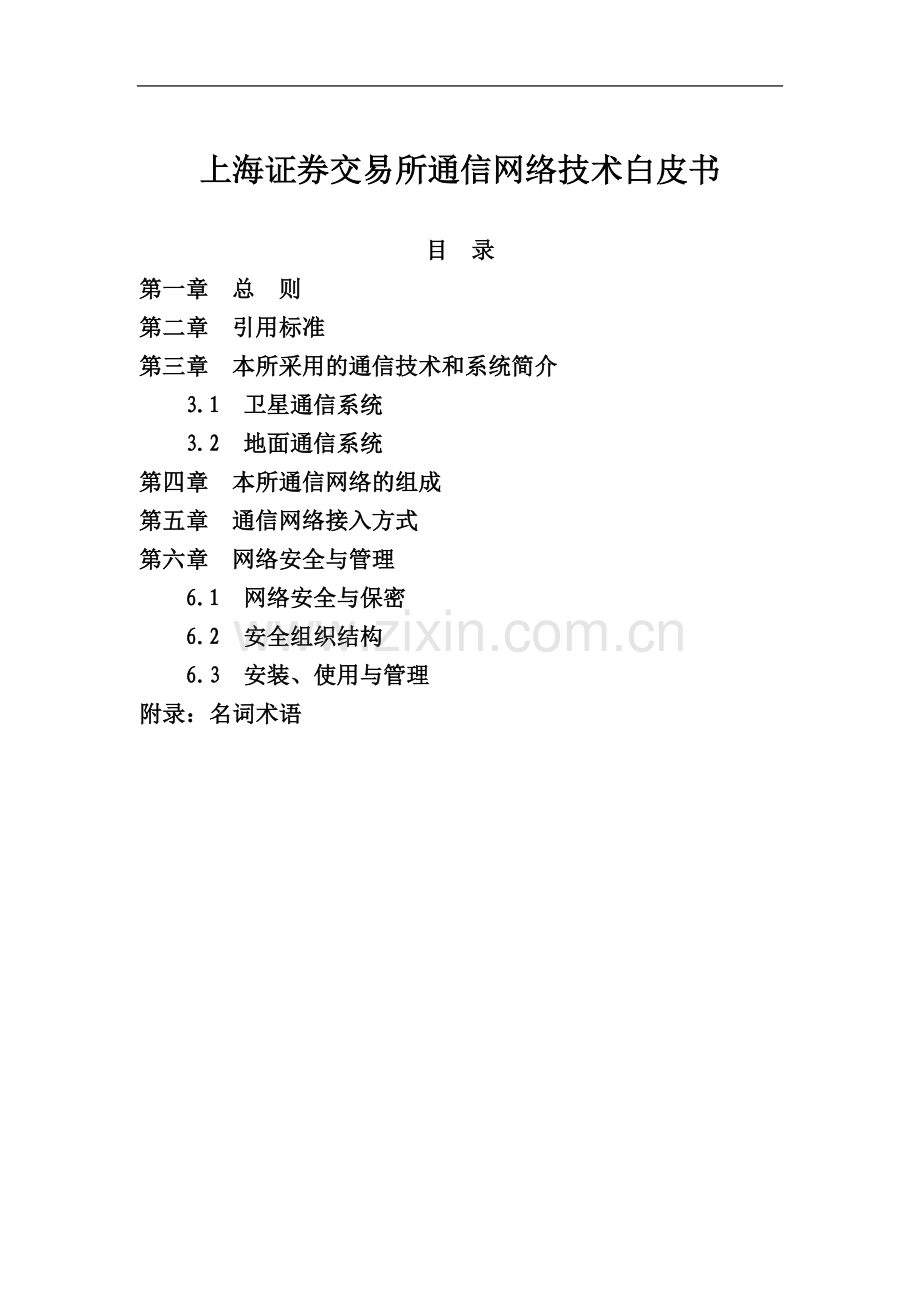 上海证券交易所通信网络技术白皮书

目 录

第一章 总 则
第二章 引用标准
第三章 本所采用的通信技术和系统简介
3.1 卫星通信系统
3.2 地面通信系统
第四章 本所通信网络的组成
第五章 通信网络接入方式
第六章 网络安全与管理
6.1 网络安全与保密
6.2 安全组织结构
6.3 安装、使用与管理
附录：名词术语

www.zixin.com.cn